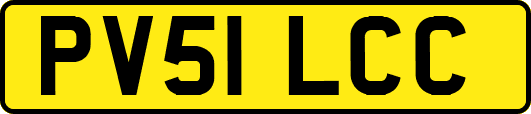 PV51 LCC